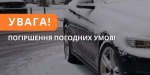 УВАГА!

ПОГІРШЕННЯ ПОГОДНИХ УМОВ!